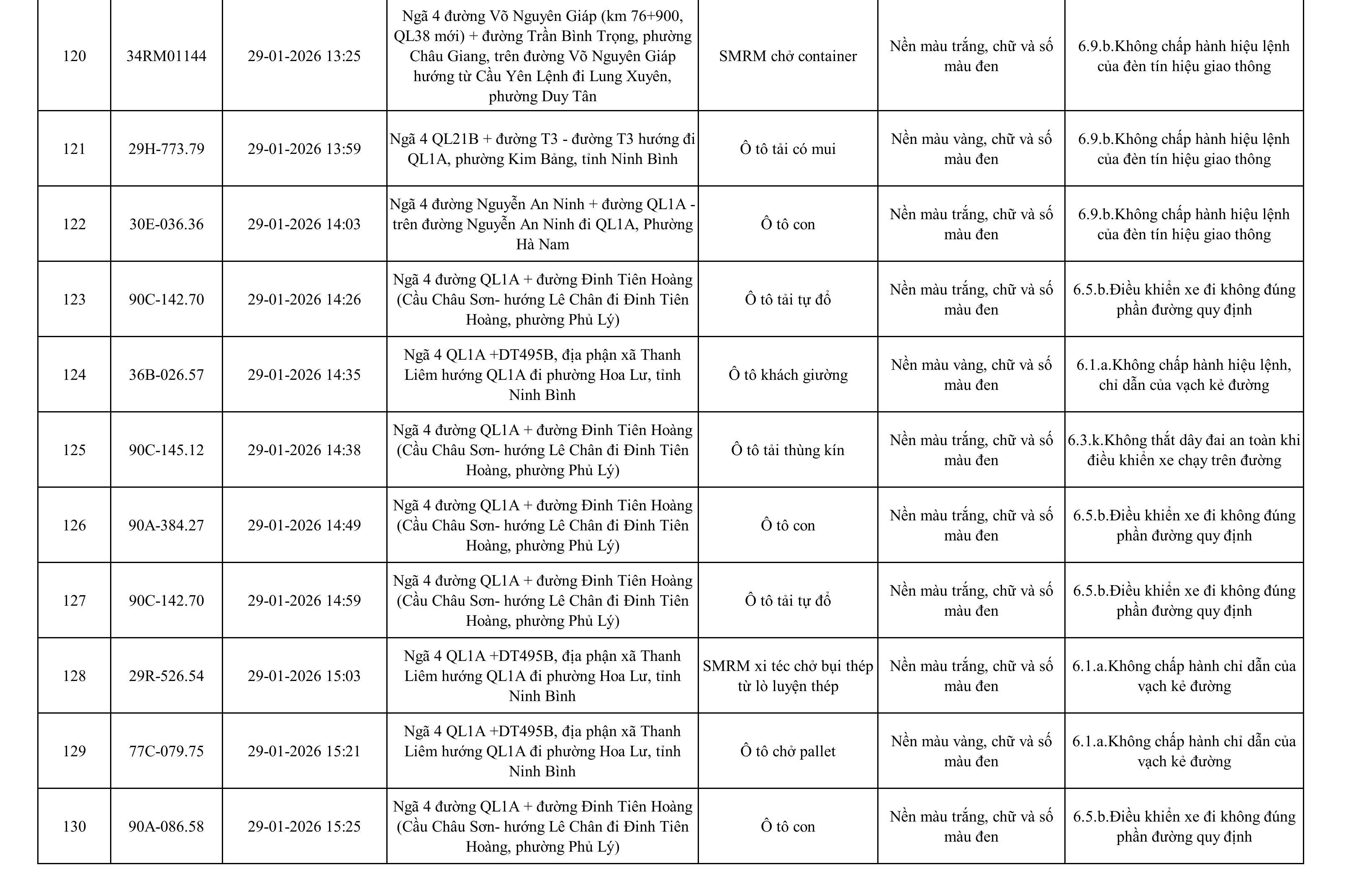 | | | | | | | |
|---|---|---|---|---|---|---|
| 120 | 34RM01144 | 29-01-2026 13:25 | Ngã 4 đường Võ Nguyên Giáp (km 76+900, QL38 mới) + đường Trần Bình Trọng, phường Châu Giang, trên đường Võ Nguyên Giáp hướng từ Cầu Yên Lệnh đi Lung Xuyên, phường Duy Tân | SMRM chở container | Nền màu trắng, chữ và số màu đen | 6.9.b.Không chấp hành hiệu lệnh của đèn tín hiệu giao thông |
| 121 | 29H-773.79 | 29-01-2026 13:59 | Ngã 4 QL21B + đường T3 - đường T3 hướng đi QL1A, phường Kim Bảng, tỉnh Ninh Bình | Ô tô tải có mui | Nền màu vàng, chữ và số màu đen | 6.9.b.Không chấp hành hiệu lệnh của đèn tín hiệu giao thông |
| 122 | 30E-036.36 | 29-01-2026 14:03 | Ngã 4 đường Nguyễn An Ninh + đường QL1A - trên đường Nguyễn An Ninh đi QL1A, Phường Hà Nam | Ô tô con | Nền màu trắng, chữ và số màu đen | 6.9.b.Không chấp hành hiệu lệnh của đèn tín hiệu giao thông |
| 123 | 90C-142.70 | 29-01-2026 14:26 | Ngã 4 đường QL1A + đường Đinh Tiên Hoàng (Cầu Châu Sơn- hướng Lê Chân đi Đinh Tiên Hoàng, phường Phủ Lý) | Ô tô tải tự đổ | Nền màu trắng, chữ và số màu đen | 6.5.b.Điều khiển xe đi không đúng phần đường quy định |
| 124 | 36B-026.57 | 29-01-2026 14:35 | Ngã 4 QL1A +DT495B, địa phận xã Thanh Liêm hướng QL1A đi phường Hoa Lư, tỉnh Ninh Bình | Ô tô khách giường | Nền màu vàng, chữ và số màu đen | 6.1.a.Không chấp hành hiệu lệnh, chỉ dẫn của vạch kẻ đường |
| 125 | 90C-145.12 | 29-01-2026 14:38 | Ngã 4 đường QL1A + đường Đinh Tiên Hoàng (Cầu Châu Sơn- hướng Lê Chân đi Đinh Tiên Hoàng, phường Phủ Lý) | Ô tô tải thùng kín | Nền màu trắng, chữ và số màu đen | 6.3.k.Không thắt dây đai an toàn khi điều khiển xe chạy trên đường |
| 126 | 90A-384.27 | 29-01-2026 14:49 | Ngã 4 đường QL1A + đường Đinh Tiên Hoàng (Cầu Châu Sơn- hướng Lê Chân đi Đinh Tiên Hoàng, phường Phủ Lý) | Ô tô con | Nền màu trắng, chữ và số màu đen | 6.5.b.Điều khiển xe đi không đúng phần đường quy định |
| 127 | 90C-142.70 | 29-01-2026 14:59 | Ngã 4 đường QL1A + đường Đinh Tiên Hoàng (Cầu Châu Sơn- hướng Lê Chân đi Đinh Tiên Hoàng, phường Phủ Lý) | Ô tô tải tự đổ | Nền màu trắng, chữ và số màu đen | 6.5.b.Điều khiển xe đi không đúng phần đường quy định |
| 128 | 29R-526.54 | 29-01-2026 15:03 | Ngã 4 QL1A +DT495B, địa phận xã Thanh Liêm hướng QL1A đi phường Hoa Lư, tỉnh Ninh Bình | SMRM xi téc chở bụi thép từ lò luyện thép | Nền màu trắng, chữ và số màu đen | 6.1.a.Không chấp hành chỉ dẫn của vạch kẻ đường |
| 129 | 77C-079.75 | 29-01-2026 15:21 | Ngã 4 QL1A +DT495B, địa phận xã Thanh Liêm hướng QL1A đi phường Hoa Lư, tỉnh Ninh Bình | Ô tô chở pallet | Nền màu vàng, chữ và số màu đen | 6.1.a.Không chấp hành chỉ dẫn của vạch kẻ đường |
| 130 | 90A-086.58 | 29-01-2026 15:25 | Ngã 4 đường QL1A + đường Đinh Tiên Hoàng (Cầu Châu Sơn- hướng Lê Chân đi Đinh Tiên Hoàng, phường Phủ Lý) | Ô tô con | Nền màu trắng, chữ và số màu đen | 6.5.b.Điều khiển xe đi không đúng phần đường quy định |